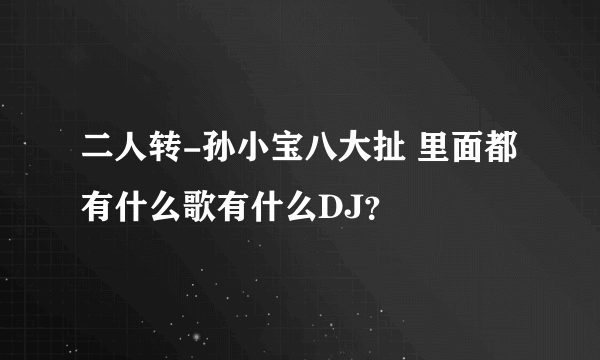 二人转-孙小宝八大扯 里面都有什么歌有什么DJ?